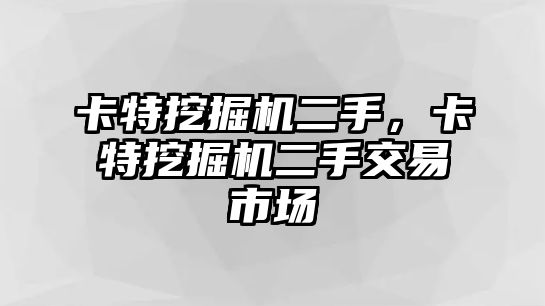 卡特挖掘机二手，卡特挖掘机二手交易市场